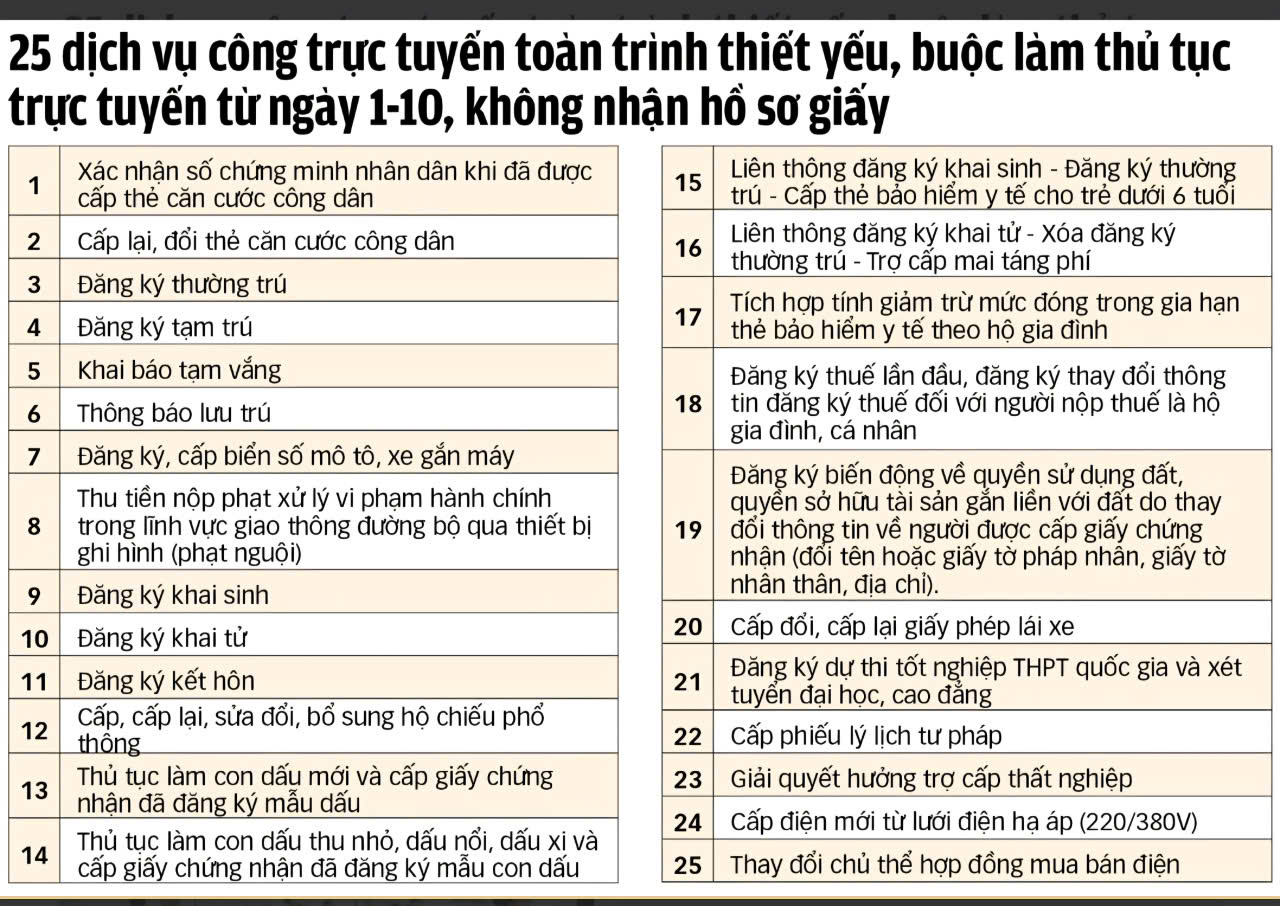 25 dịch vụ công trực tuyến toàn trình thiết yếu, buộc làm thủ tục trực tuyến từ ngày 1-10, không nhận hồ sơ giấy

| | |
|---|---|
| 1 | Xác nhận số chứng minh nhân dân khi đã được cấp thẻ căn cước công dân |
| 2 | Cấp lại, đổi thẻ căn cước công dân |
| 3 | Đăng ký thường trú |
| 4 | Đăng ký tạm trú |
| 5 | Khai báo tạm vắng |
| 6 | Thông báo lưu trú |
| 7 | Đăng ký, cấp biển số mô tô, xe gắn máy |
| 8 | Thu tiền nộp phạt xử lý vi phạm hành chính trong lĩnh vực giao thông đường bộ qua thiết bị ghi hình (phạt nguội) |
| 9 | Đăng ký khai sinh |
| 10 | Đăng ký khai tử |
| 11 | Đăng ký kết hôn |
| 12 | Cấp, cấp lại, sửa đổi, bổ sung hộ chiếu phổ thông |
| 13 | Thủ tục làm con dấu mới và cấp giấy chứng nhận đã đăng ký mẫu dấu |
| 14 | Thủ tục làm con dấu thu nhỏ, dấu nổi, dấu xi và cấp giấy chứng nhận đã đăng ký mẫu con dấu |

| | |
|---|---|
| 15 | Liên thông đăng ký khai sinh - Đăng ký thường trú - Cấp thẻ bảo hiểm y tế cho trẻ dưới 6 tuổi |
| 16 | Liên thông đăng ký khai tử - Xóa đăng ký thường trú - Trợ cấp mai táng phí |
| 17 | Tích hợp tính giảm trừ mức đóng trong gia hạn thẻ bảo hiểm y tế theo hộ gia đình |
| 18 | Đăng ký thuế lần đầu, đăng ký thay đổi thông tin đăng ký thuế đối với người nộp thuế là hộ gia đình, cá nhân |
| 19 | Đăng ký biến động về quyền sử dụng đất, quyền sở hữu tài sản gắn liền với đất do thay đổi thông tin về người được cấp giấy chứng nhận (đổi tên hoặc giấy tờ pháp nhân, giấy tờ nhân thân, địa chỉ). |
| 20 | Cấp đổi, cấp lại giấy phép lái xe |
| 21 | Đăng ký dự thi tốt nghiệp THPT quốc gia và xét tuyển đại học, cao đẳng |
| 22 | Cấp phiếu lý lịch tư pháp |
| 23 | Giải quyết hưởng trợ cấp thất nghiệp |
| 24 | Cấp điện mới từ lưới điện hạ áp (220/380V) |
| 25 | Thay đổi chủ thể hợp đồng mua bán điện |